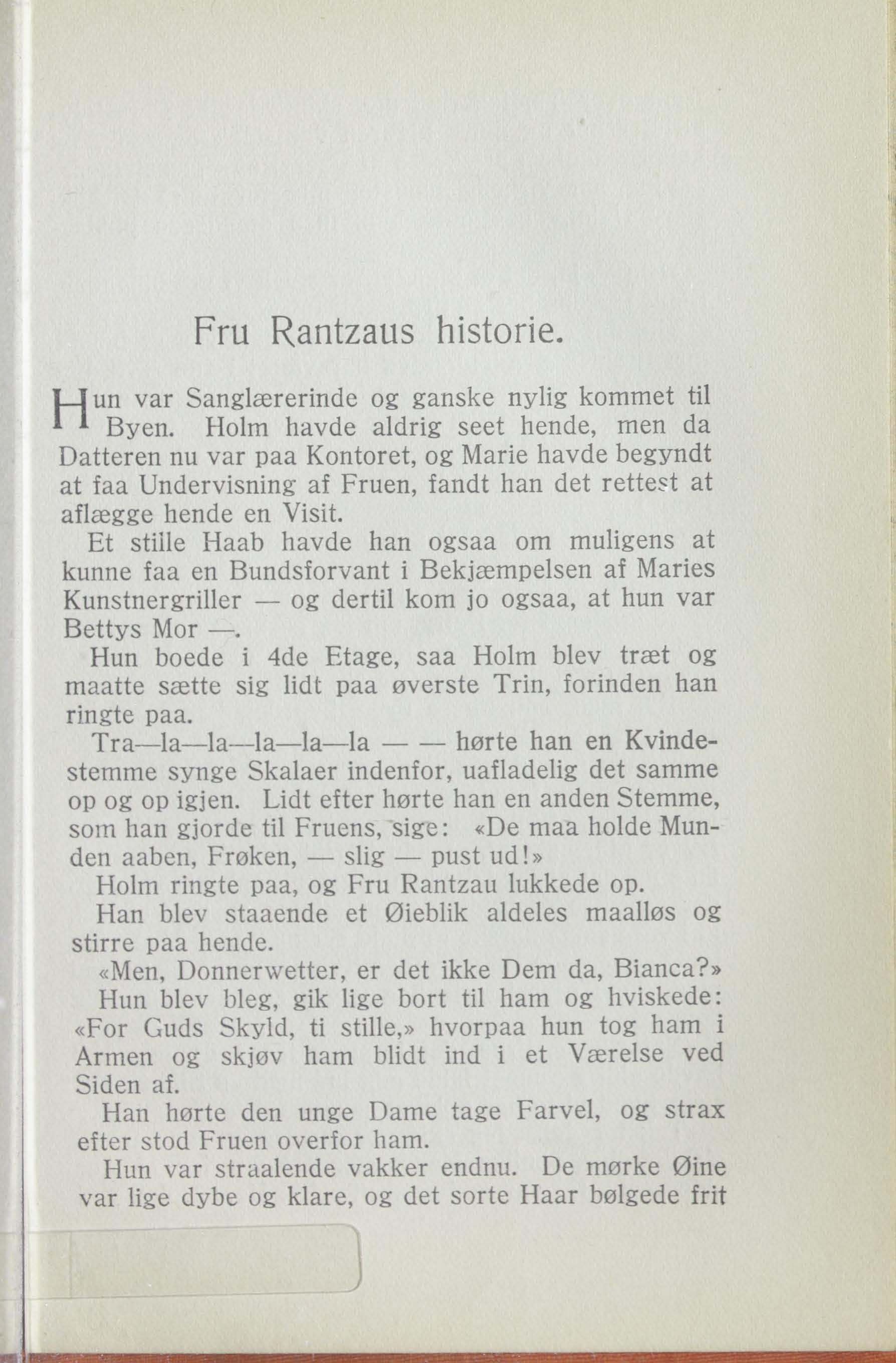 Fru Rantzaus historie.

Hun var Sanglærerinde og ganske nylig kommet til Byen. Holm havde aldrig seet hende, men da Datteren nu var paa Kontoret, og Marie havde begyndt at faa Undervisning af Fruen, fandt han det rettest at aflægge hende en Visit.

Et stille Haab havde han ogsaa om muligens at kunne faa en Bundsforvant i Bekjæmpelsen af Maries Kunstnergriller — og dertil kom jo ogsaa, at hun var Bettys Mor —.

Hun boede i 4de Etage, saa Holm blev træt og maatte sætte sig lidt paa øverste Trin, forinden han ringte paa.

Tra—la—la—la—la—la — — hørte han en Kvindestemme synge Skalaer indenfor, uafladelig det samme op og op igjen. Lidt efter hørte han en anden Stemme, som han gjorde til Fruens, sige: «De maa holde Munden aaben, Frøken, — slig — pust ud!»

Holm ringte paa, og Fru Rantzau lukkede op.

Han blev staaende et Øieblik aldeles maalløs og stirre paa hende.

«Men, Donnerwetter, er det ikke Dem da, Bianca?»

Hun blev bleg, gik lige bort til ham og hviskede: «For Guds Skyld, ti stille,» hvorpaa hun tog ham i Armen og skjøv ham blidt ind i et Værelse ved Siden af.

Han hørte den unge Dame tage Farvel, og strax efter stod Fruen overfor ham.

Hun var straalende vakker endnu. De mørke Øine var lige dybe og klare, og det sorte Haar bølgede frit